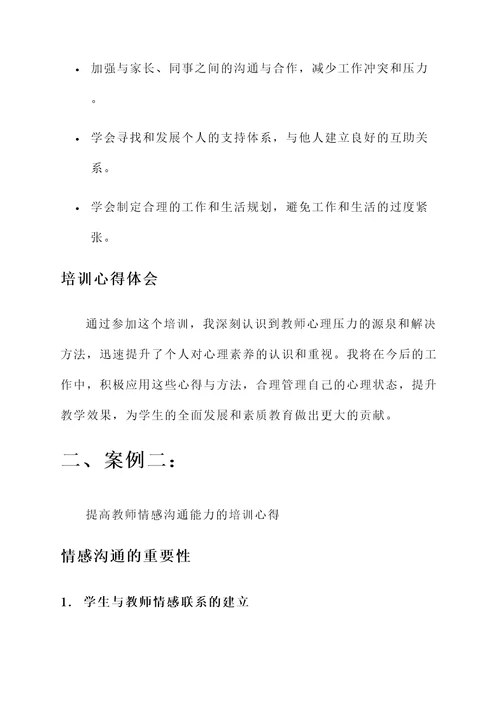 • 加强与家长、同事之间的沟通与合作，减少工作冲突和压力。

• 学会寻找和发展个人的支持体系，与他人建立良好的互助关系。

• 学会制定合理的工作和生活规划，避免工作和生活的过度紧张。

培训心得体会

通过参加这个培训，我深刻认识到教师心理压力的源泉和解决方法，迅速提升了个人对心理素养的认识和重视。我将在今后的工作中，积极应用这些心得与方法，合理管理自己的心理状态，提升教学效果，为学生的全面发展和素质教育做出更大的贡献。

二、案例二：

提高教师情感沟通能力的培训心得

情感沟通的重要性

1. 学生与教师情感联系的建立